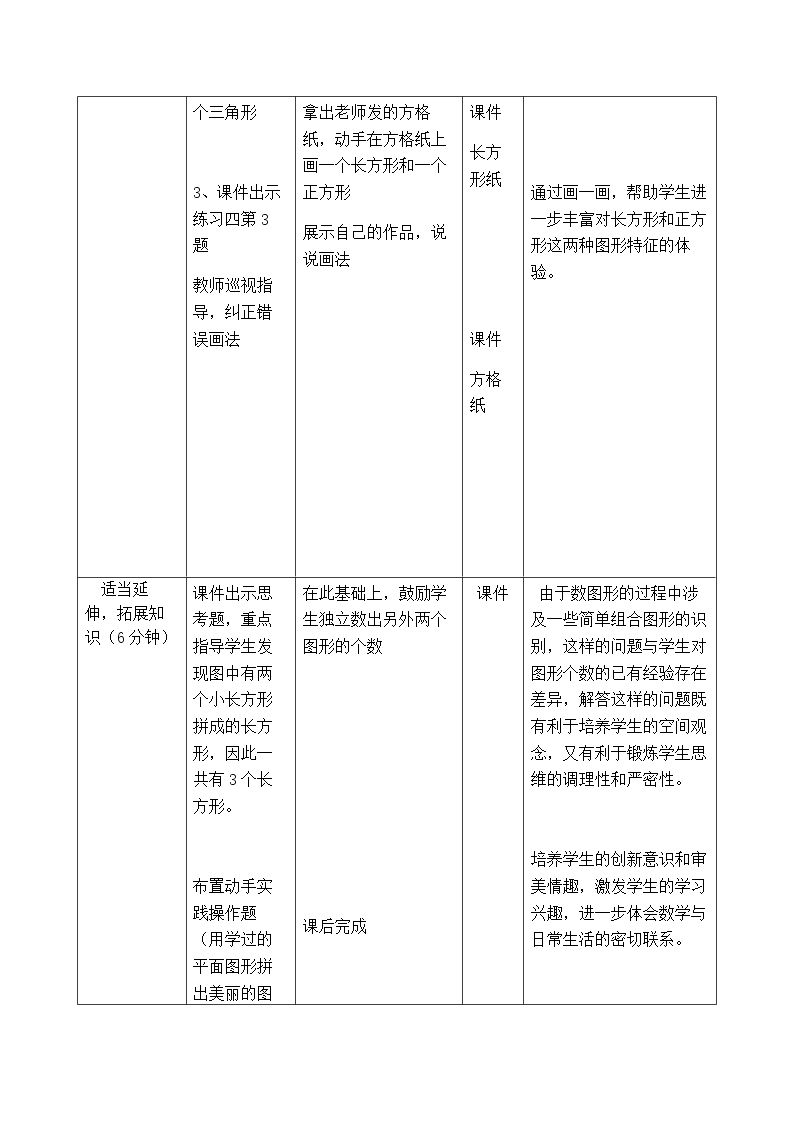 |  | 个三角形

3、课件出示练习四第3题

教师巡视指导，纠正错误画法 | 拿出老师发的方格纸，动手在方格纸上画一个长方形和一个正方形

展示自己的作品，说说画法 | 课件

长方形纸

课件

方格纸 | 通过画一画，帮助学生进一步丰富对长方形和正方形这两种图形特征的体验。 |
|---|---|---|---|---|
| 适当延伸，拓展知识（6分钟） | 课件出示思考题，重点指导学生发现图中有两个小长方形拼成的长方形，因此一共有3个长方形。

布置动手实践操作题（用学过的平面图形拼出美丽的图 | 在此基础上，鼓励学生独立数出另外两个图形的个数

课后完成 | 课件 | 由于数图形的过程中涉及一些简单组合图形的识别，这样的问题与学生对图形个数的已有经验存在差异，解答这样的问题既有利于培养学生的空间观念，又有利于锻炼学生思维的调理性和严密性。

培养学生的创新意识和审美情趣，激发学生的学习兴趣，进一步体会数学与日常生活的密切联系。 |